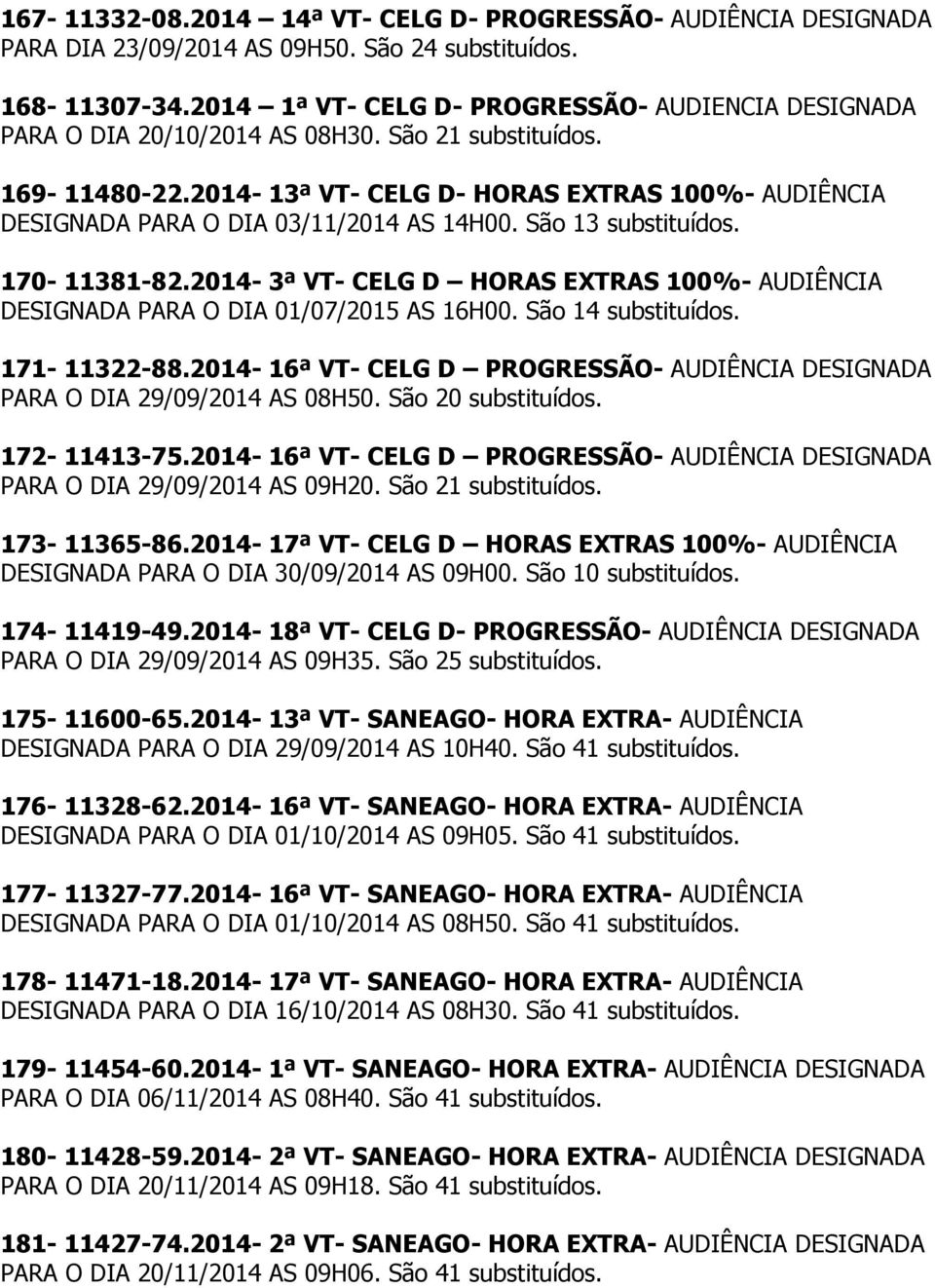 167- 11332-08.2014 14ª VT- CELG D- PROGRESSÃO- AUDIÊNCIA DESIGNADA PARA DIA 23/09/2014 AS 09H50. São 24 substituídos.

168- 11307-34.2014 – 1ª VT- CELG D- PROGRESSÃO- AUDIENCIA DESIGNADA PARA O DIA 20/10/2014 AS 08H30. São 21 substituídos.

169- 11480-22.2014- 13ª VT- CELG D- HORAS EXTRAS 100%- AUDIÊNCIA DESIGNADA PARA O DIA 03/11/2014 AS 14H00. São 13 substituídos.

170- 11381-82.2014- 3ª VT- CELG D – HORAS EXTRAS 100%- AUDIÊNCIA DESIGNADA PARA O DIA 01/07/2015 AS 16H00. São 14 substituídos.

171- 11322-88.2014- 16ª VT- CELG D – PROGRESSÃO- AUDIÊNCIA DESIGNADA PARA O DIA 29/09/2014 AS 08H50. São 20 substituídos.

172- 11413-75.2014- 16ª VT- CELG D – PROGRESSÃO- AUDIÊNCIA DESIGNADA PARA O DIA 29/09/2014 AS 09H20. São 21 substituídos.

173- 11365-86.2014- 17ª VT- CELG D – HORAS EXTRAS 100%- AUDIÊNCIA DESIGNADA PARA O DIA 30/09/2014 AS 09H00. São 10 substituídos.

174- 11419-49.2014- 18ª VT- CELG D- PROGRESSÃO- AUDIÊNCIA DESIGNADA PARA O DIA 29/09/2014 AS 09H35. São 25 substituídos.

175- 11600-65.2014- 13ª VT- SANEAGO- HORA EXTRA- AUDIÊNCIA DESIGNADA PARA O DIA 29/09/2014 AS 10H40. São 41 substituídos.

176- 11328-62.2014- 16ª VT- SANEAGO- HORA EXTRA- AUDIÊNCIA DESIGNADA PARA O DIA 01/10/2014 AS 09H05. São 41 substituídos.

177- 11327-77.2014- 16ª VT- SANEAGO- HORA EXTRA- AUDIÊNCIA DESIGNADA PARA O DIA 01/10/2014 AS 08H50. São 41 substituídos.

178- 11471-18.2014- 17ª VT- SANEAGO- HORA EXTRA- AUDIÊNCIA DESIGNADA PARA O DIA 16/10/2014 AS 08H30. São 41 substituídos.

179- 11454-60.2014- 1ª VT- SANEAGO- HORA EXTRA- AUDIÊNCIA DESIGNADA PARA O DIA 06/11/2014 AS 08H40. São 41 substituídos.

180- 11428-59.2014- 2ª VT- SANEAGO- HORA EXTRA- AUDIÊNCIA DESIGNADA PARA O DIA 20/11/2014 AS 09H18. São 41 substituídos.

181- 11427-74.2014- 2ª VT- SANEAGO- HORA EXTRA- AUDIÊNCIA DESIGNADA PARA O DIA 20/11/2014 AS 09H06. São 41 substituídos.